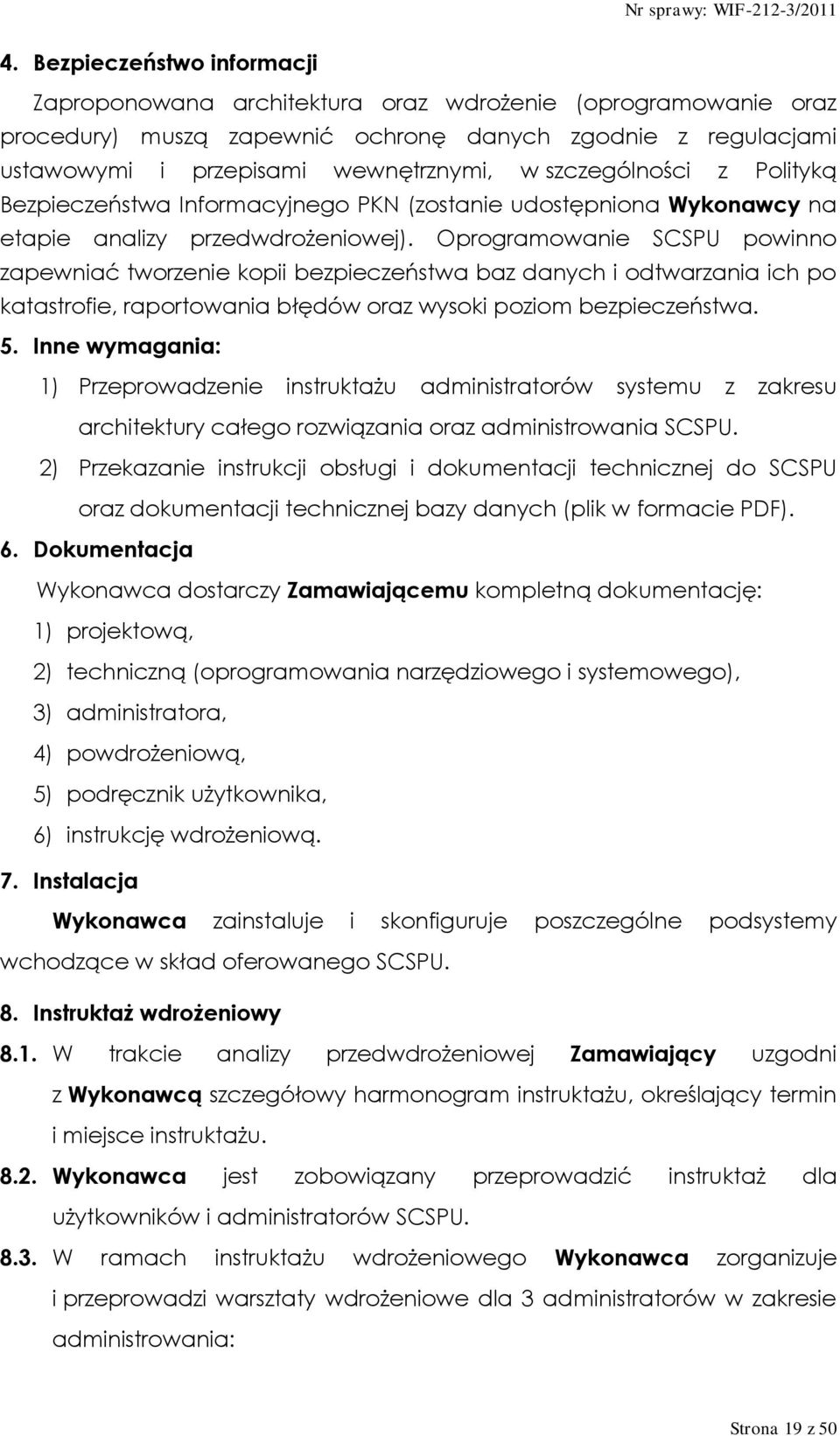 Nr sprawy: WIF-212-3/2011

4. Bezpieczeństwo informacji

Zaproponowana architektura oraz wdrożenie (oprogramowanie oraz procedury) muszą zapewnić ochronę danych zgodnie z regulacjami ustawowymi i przepisami wewnętrznymi, w szczególności z Polityką Bezpieczeństwa Informacyjnego PKN (zostanie udostępniona Wykonawcy na etapie analizy przedwdrożeniowej). Oprogramowanie SCSPU powinno zapewniać tworzenie kopii bezpieczeństwa baz danych i odtwarzania ich po katastrofie, raportowania błędów oraz wysoki poziom bezpieczeństwa.

5. Inne wymagania:

1) Przeprowadzenie instruktażu administratorów systemu z zakresu architektury całego rozwiązania oraz administrowania SCSPU.

2) Przekazanie instrukcji obsługi i dokumentacji technicznej do SCSPU oraz dokumentacji technicznej bazy danych (plik w formacie PDF).

6. Dokumentacja

Wykonawca dostarczy Zamawiającemu kompletną dokumentację:

1) projektową,

2) techniczną (oprogramowania narzędziowego i systemowego),

3) administratora,

4) powdrożeniową,

5) podręcznik użytkownika,

6) instrukcję wdrożeniową.

7. Instalacja

Wykonawca zainstaluje i skonfiguruje poszczególne podsystemy wchodzące w skład oferowanego SCSPU.

8. Instruktaż wdrożeniowy

8.1. W trakcie analizy przedwdrożeniowej Zamawiający uzgodni z Wykonawcą szczegółowy harmonogram instruktażu, określający termin i miejsce instruktażu.

8.2. Wykonawca jest zobowiązany przeprowadzić instruktaż dla użytkowników i administratorów SCSPU.

8.3. W ramach instruktażu wdrożeniowego Wykonawca zorganizuje i przeprowadzi warsztaty wdrożeniowe dla 3 administratorów w zakresie administrowania:

Strona 19 z 50